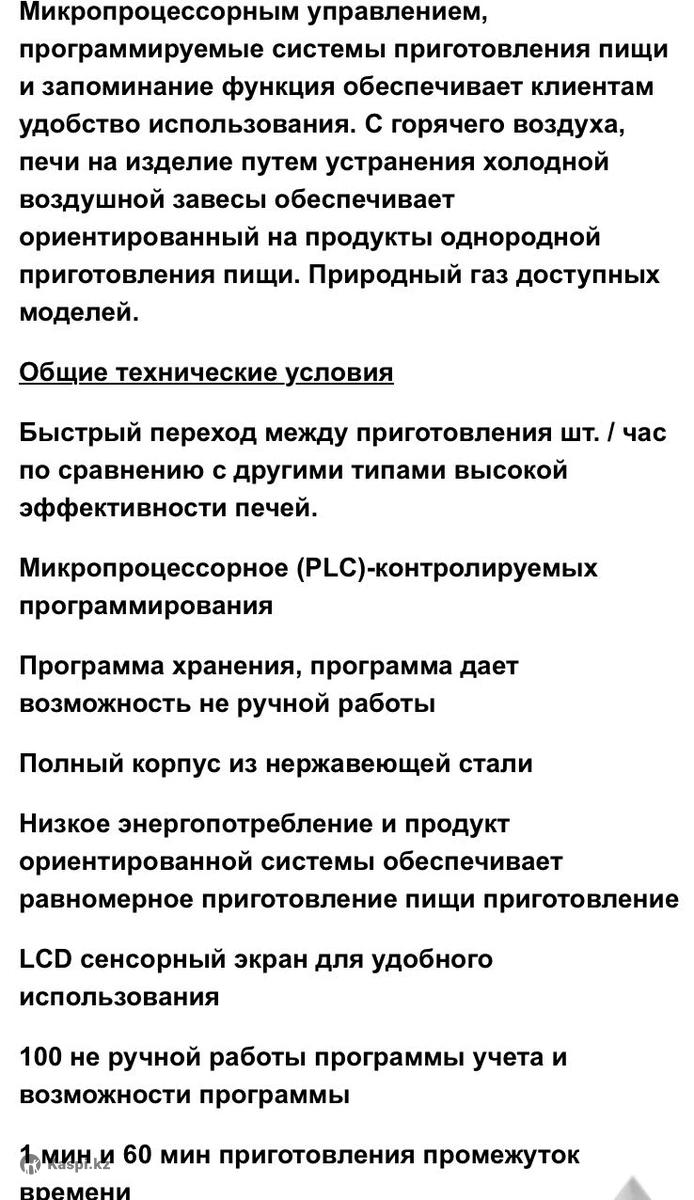 Микропроцессорным управлением, программируемые системы приготовления пищи и запоминание функция обеспечивает клиентам удобство использования. С горячего воздуха, печи на изделие путем устранения холодной воздушной завесы обеспечивает ориентированный на продукты однородной приготовления пищи. Природный газ доступных моделей.

Общие технические условия

Быстрый переход между приготовления шт. / час по сравнению с другими типами высокой эффективности печей.

Микропроцессорное (PLC)-контролируемых программирования

Программа хранения, программа дает возможность не ручной работы

Полный корпус из нержавеющей стали

Низкое энергопотребление и продукт ориентированной системы обеспечивает равномерное приготовление пищи приготовление

LCD сенсорный экран для удобного использования

100 не ручной работы программы учета и возможности программы

1 мин и 60 мин приготовления промежуток времени

Kaspi.kz